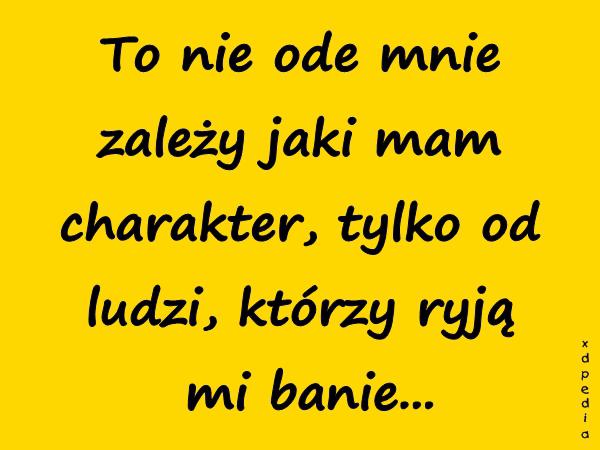 To nie ode mnie zależy jaki mam charakter, tylko od ludzi, którzy ryją mi banie...

xdpedia